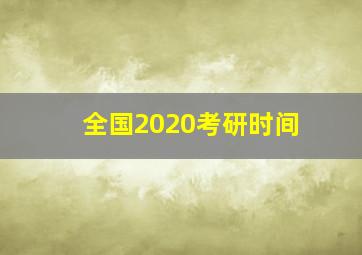 全国2020考研时间